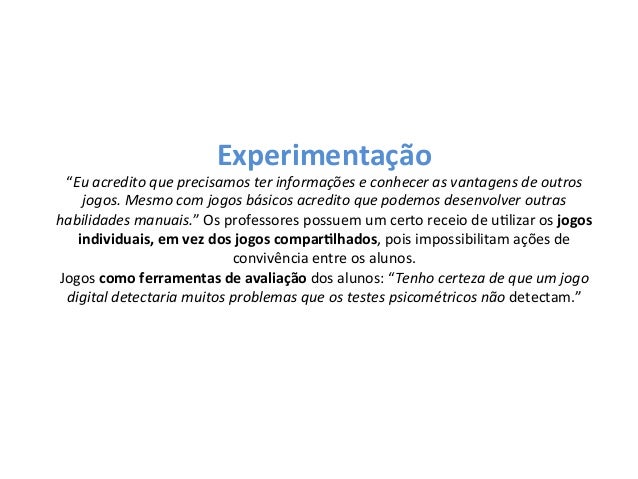 Experimentação

"Eu acredito que precisamos ter informações e conhecer as vantagens de outros jogos. Mesmo com jogos básicos acredito que podemos desenvolver outras habilidades manuais." Os professores possuem um certo receio de utilizar os jogos individuais, em vez dos jogos compartilhados, pois impossibilitam ações de convivência entre os alunos.

Jogos como ferramentas de avaliação dos alunos: "Tenho certeza de que um jogo digital detectaria muitos problemas que os testes psicométricos não detectam."